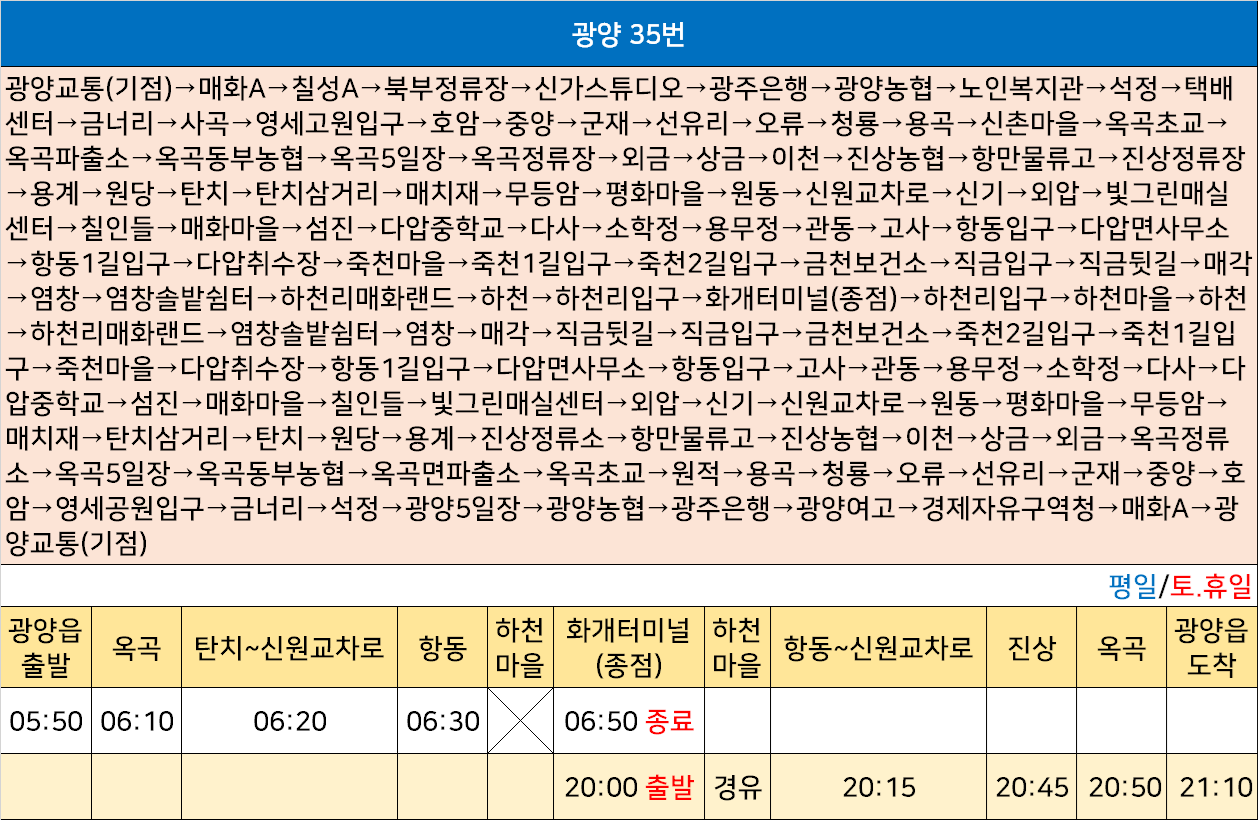 광양 35번

광양교통(기점)→매화A→칠성A→북부정류장→신가스튜디오→광주은행→광양농협→노인복지관→석정→택배센터→금너리→사곡→영세고원입구→호암→중양→군재→선유리→오류→청룡→용곡→신촌마을→옥곡초교→옥곡파출소→옥곡동부농협→옥곡5일장→옥곡정류장→외금→상금→이천→진상농협→항만물류고→진상정류장→용계→원당→탄치→탄치삼거리→매치재→무등암→평화마을→원동→신원교차로→신기→외압→빛그린매실센터→칠인들→매화마을→섬진→다압중학교→다사→소학정→용무정→관동→고사→항동입구→다압면사무소→항동1길입구→다압취수장→죽천마을→죽천1길입구→죽천2길입구→금천보건소→직금입구→직금뒷길→매각→염창→염창솔밭쉼터→하천리매화랜드→하천→하천리입구→화개터미널(종점)→하천리입구→하천마을→하천→하천리매화랜드→염창솔밭쉼터→염창→매각→직금뒷길→직금입구→금천보건소→죽천2길입구→죽천1길입구→죽천마을→다압취수장→항동1길입구→다압면사무소→항동입구→고사→관동→용무정→소학정→다사→다압중학교→섬진→매화마을→칠인들→빛그린매실센터→외압→신기→신원교차로→원동→평화마을→무등암→매치재→탄치삼거리→탄치→원당→용계→진상정류소→항만물류고→진상농협→이천→상금→외금→옥곡정류소→옥곡5일장→옥곡동부농협→옥곡면파출소→옥곡초교→원적→용곡→청룡→오류→선유리→군재→중양→호암→영세공원입구→금너리→석정→광양5일장→광양농협→광주은행→광양여고→경제자유구역청→매화A→광양교통(기점)

평일/토.휴일

| 광양읍 출발 | 옥곡 | 탄치~신원교차로 | 항동 | 하천 마을 | 화개터미널 (종점) | 하천 마을 | 항동~신원교차로 | 진상 | 옥곡 | 광양읍 도착 |
|---|---|---|---|---|---|---|---|---|---|---|
| 05:50 | 06:10 | 06:20 | 06:30 | | 06:50 종료 | | | | | |
| | | | | | 20:00 출발 | 경유 | 20:15 | 20:45 | 20:50 | 21:10 |